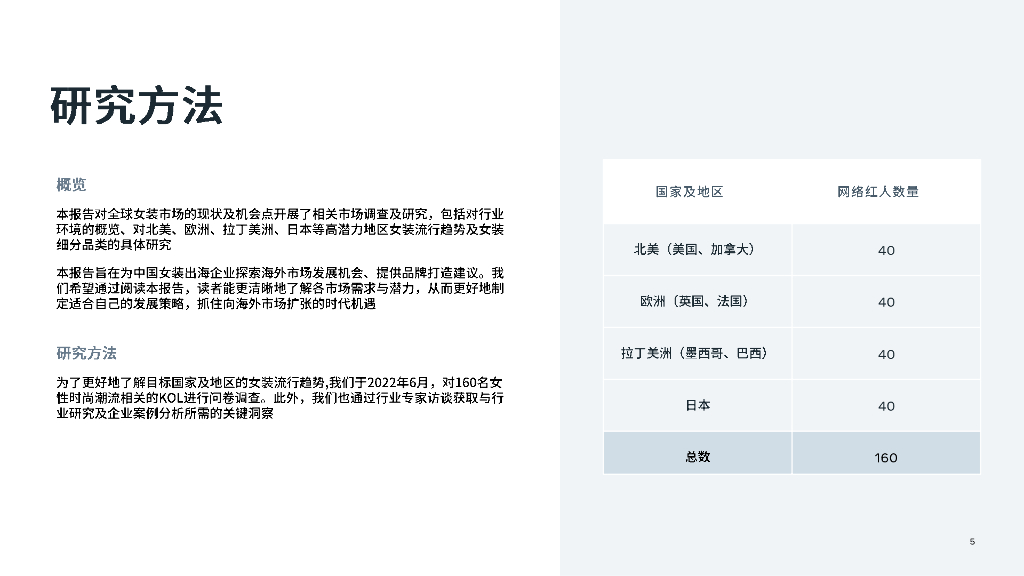 研究方法

概览

本报告对全球女装市场的现状及机会点开展了相关市场调查及研究，包括对行业环境的概览、对北美、欧洲、拉丁美洲、日本等高潜力地区女装流行趋势及女装细分品类的具体研究

本报告旨在为中国女装出海企业探索海外市场发展机会、提供品牌打造建议。我们希望通过阅读本报告，读者能更清晰地了解各市场需求与潜力，从而更好地制定适合自己的发展策略，抓住向海外市场扩张的时代机遇

研究方法

为了更好地了解目标国家及地区的女装流行趋势,我们于2022年6月，对160名女性时尚潮流相关的KOL进行问卷调查。此外，我们也通过行业专家访谈获取与行业研究及企业案例分析所需的关键洞察

| 国家及地区 | 网络红人数量 |
|---|---|
| 北美（美国、加拿大） | 40 |
| 欧洲（英国、法国） | 40 |
| 拉丁美洲（墨西哥、巴西） | 40 |
| 日本 | 40 |
| 总数 | 160 |

5